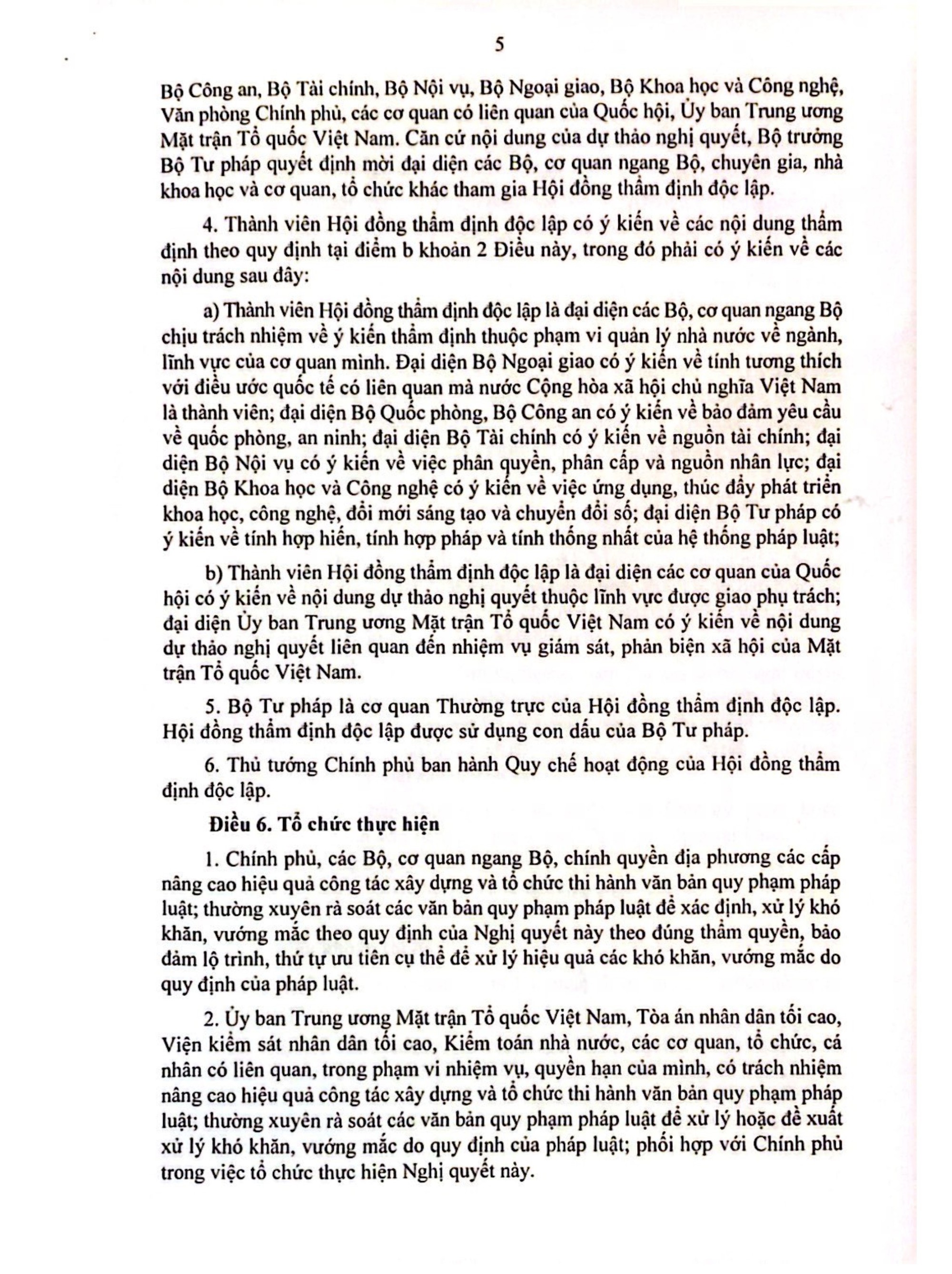 5

Bộ Công an, Bộ Tài chính, Bộ Nội vụ, Bộ Ngoại giao, Bộ Khoa học và Công nghệ, Văn phòng Chính phủ, các cơ quan có liên quan của Quốc hội, Ủy ban Trung ương Mặt trận Tổ quốc Việt Nam. Căn cứ nội dung của dự thảo nghị quyết, Bộ trưởng Bộ Tư pháp quyết định mời đại diện các Bộ, cơ quan ngang Bộ, chuyên gia, nhà khoa học và cơ quan, tổ chức khác tham gia Hội đồng thẩm định độc lập.

4. Thành viên Hội đồng thẩm định độc lập có ý kiến về các nội dung thẩm định theo quy định tại điểm b khoản 2 Điều này, trong đó phải có ý kiến về các nội dung sau đây:

a) Thành viên Hội đồng thẩm định độc lập là đại diện các Bộ, cơ quan ngang Bộ chịu trách nhiệm về ý kiến thẩm định thuộc phạm vi quản lý nhà nước về ngành, lĩnh vực của cơ quan mình. Đại diện Bộ Ngoại giao có ý kiến về tính tương thích với điều ước quốc tế có liên quan mà nước Cộng hòa xã hội chủ nghĩa Việt Nam là thành viên; đại diện Bộ Quốc phòng, Bộ Công an có ý kiến về bảo đảm yêu cầu về quốc phòng, an ninh; đại diện Bộ Tài chính có ý kiến về nguồn tài chính; đại diện Bộ Nội vụ có ý kiến về việc phân quyền, phân cấp và nguồn nhân lực; đại diện Bộ Khoa học và Công nghệ có ý kiến về việc ứng dụng, thúc đẩy phát triển khoa học, công nghệ, đổi mới sáng tạo và chuyển đổi số; đại diện Bộ Tư pháp có ý kiến về tính hợp hiến, tính hợp pháp và tính thống nhất của hệ thống pháp luật;

b) Thành viên Hội đồng thẩm định độc lập là đại diện các cơ quan của Quốc hội có ý kiến về nội dung dự thảo nghị quyết thuộc lĩnh vực được giao phụ trách; đại diện Ủy ban Trung ương Mặt trận Tổ quốc Việt Nam có ý kiến về nội dung dự thảo nghị quyết liên quan đến nhiệm vụ giám sát, phản biện xã hội của Mặt trận Tổ quốc Việt Nam.

5. Bộ Tư pháp là cơ quan Thường trực của Hội đồng thẩm định độc lập. Hội đồng thẩm định độc lập được sử dụng con dấu của Bộ Tư pháp.

6. Thủ tướng Chính phủ ban hành Quy chế hoạt động của Hội đồng thẩm định độc lập.

Điều 6. Tổ chức thực hiện

1. Chính phủ, các Bộ, cơ quan ngang Bộ, chính quyền địa phương các cấp nâng cao hiệu quả công tác xây dựng và tổ chức thi hành văn bản quy phạm pháp luật; thường xuyên rà soát các văn bản quy phạm pháp luật để xác định, xử lý khó khăn, vướng mắc theo quy định của Nghị quyết này theo đúng thẩm quyền, bảo đảm lộ trình, thứ tự ưu tiên cụ thể để xử lý hiệu quả các khó khăn, vướng mắc do quy định của pháp luật.

2. Ủy ban Trung ương Mặt trận Tổ quốc Việt Nam, Tòa án nhân dân tối cao, Viện kiểm sát nhân dân tối cao, Kiểm toán nhà nước, các cơ quan, tổ chức, cá nhân có liên quan, trong phạm vi nhiệm vụ, quyền hạn của mình, có trách nhiệm nâng cao hiệu quả công tác xây dựng và tổ chức thi hành văn bản quy phạm pháp luật; thường xuyên rà soát các văn bản quy phạm pháp luật để xử lý hoặc đề xuất xử lý khó khăn, vướng mắc do quy định của pháp luật; phối hợp với Chính phủ trong việc tổ chức thực hiện Nghị quyết này.